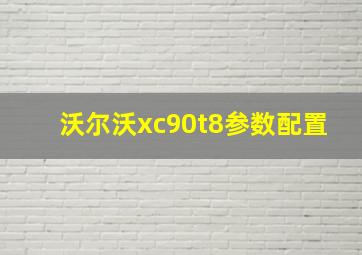 沃尔沃xc90t8参数配置